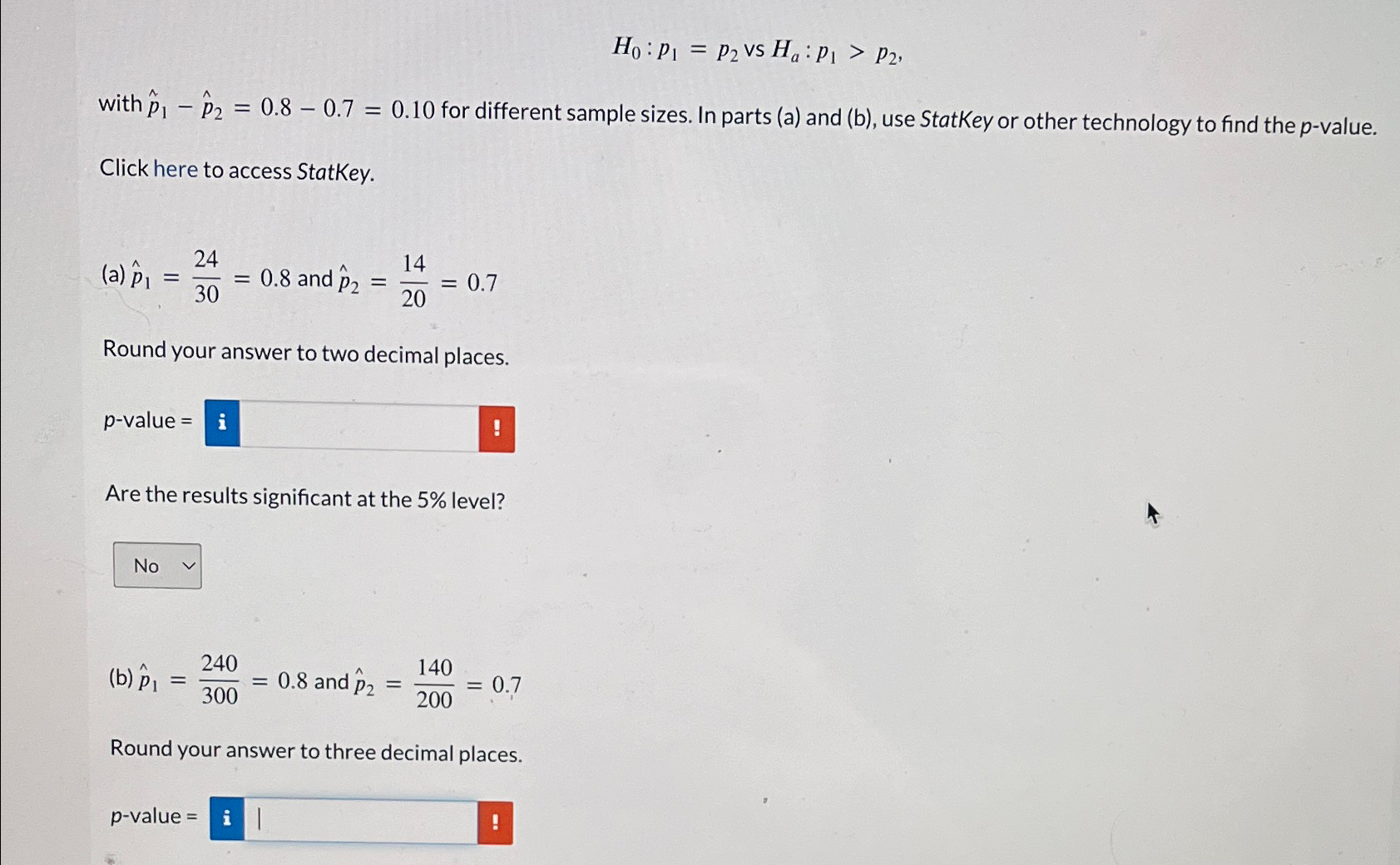 $H_0 : p_1 = p_2$ vs $H_a : p_1 > p_2$,

with $\hat{p}_1 - \hat{p}_2 = 0.8 - 0.7 = 0.10$ for different sample sizes. In parts (a) and (b), use StatKey or other technology to find the p-value.

Click here to access StatKey.

(a) $\hat{p}_1 = \frac{24}{30} = 0.8$ and $\hat{p}_2 = \frac{14}{20} = 0.7$

Round your answer to two decimal places.

p-value = i !

Are the results significant at the 5% level?

No

(b) $\hat{p}_1 = \frac{240}{300} = 0.8$ and $\hat{p}_2 = \frac{140}{200} = 0.7$

Round your answer to three decimal places.

p-value = i !